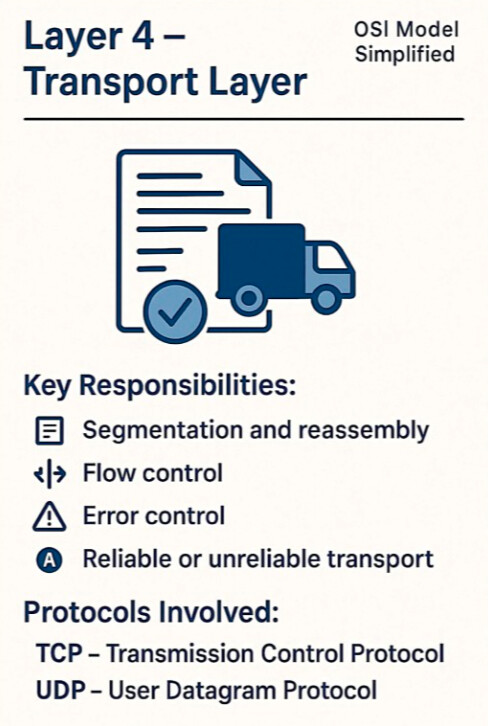 Layer 4 – Transport Layer

OSI Model Simplified

Key Responsibilities:

Segmentation and reassembly

Flow control

Error control

A Reliable or unreliable transport

Protocols Involved:

TCP – Transmission Control Protocol

UDP – User Datagram Protocol